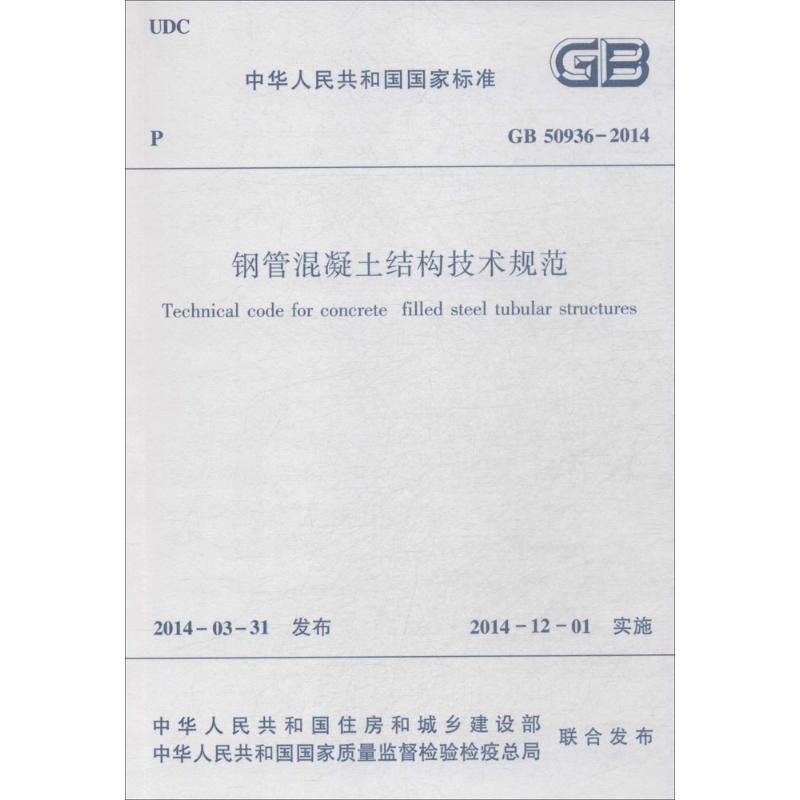 UDC

中华人民共和国国家标准

GB

P

GB 50936-2014

钢管混凝土结构技术规范

Technical code for concrete filled steel tubular structures

2014-03-31 发布

2014-12-01 实施

中华人民共和国住房和城乡建设部
中华人民共和国国家质量监督检验检疫总局

联合发布